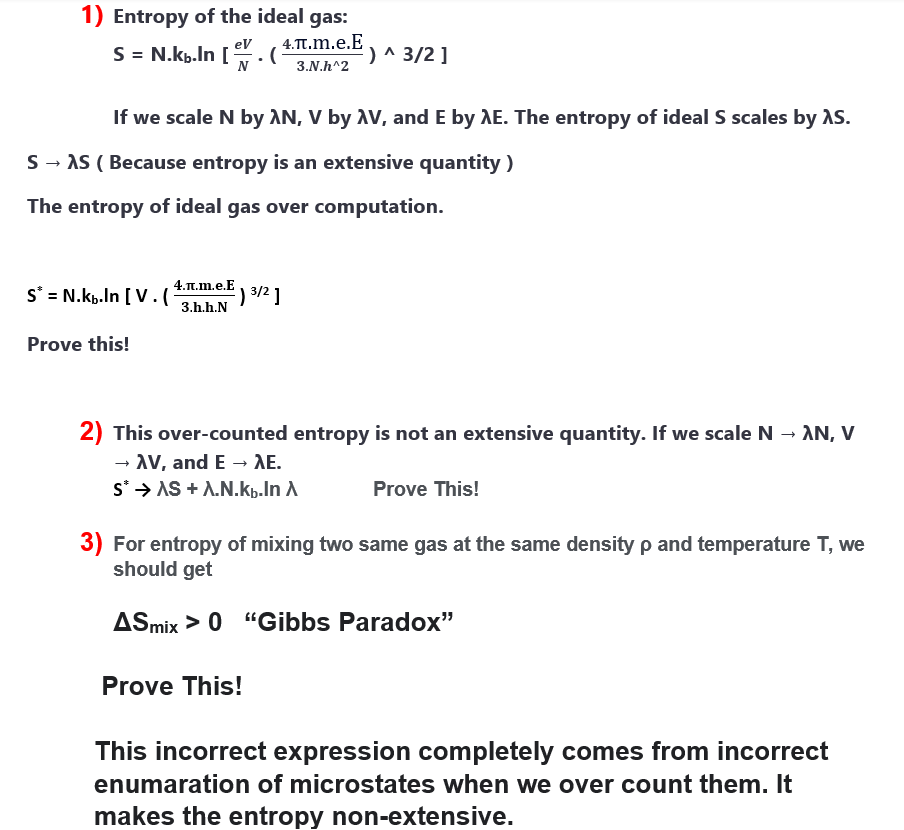 1) Entropy of the ideal gas:
S = N.k$_b$.ln [ $\frac{eV}{N}$ . ( $\frac{4.\pi.m.e.E}{3.N.h^2}$ ) ^ 3/2 ]

If we scale N by λN, V by λV, and E by λE. The entropy of ideal S scales by λS.

S → λS ( Because entropy is an extensive quantity )

The entropy of ideal gas over computation.

S$^*$ = N.k$_b$.ln [ V . ( $\frac{4.\pi.m.e.E}{3.h.h.N}$ ) $^{3/2}$ ]

Prove this!

2) This over-counted entropy is not an extensive quantity. If we scale N → λN, V → λV, and E → λE.
S$^*$ → λS + λ.N.k$_b$.ln λ Prove This!

3) For entropy of mixing two same gas at the same density ρ and temperature T, we should get

ΔS$_{mix}$ > 0 “Gibbs Paradox”

Prove This!

This incorrect expression completely comes from incorrect enumaration of microstates when we over count them. It makes the entropy non-extensive.